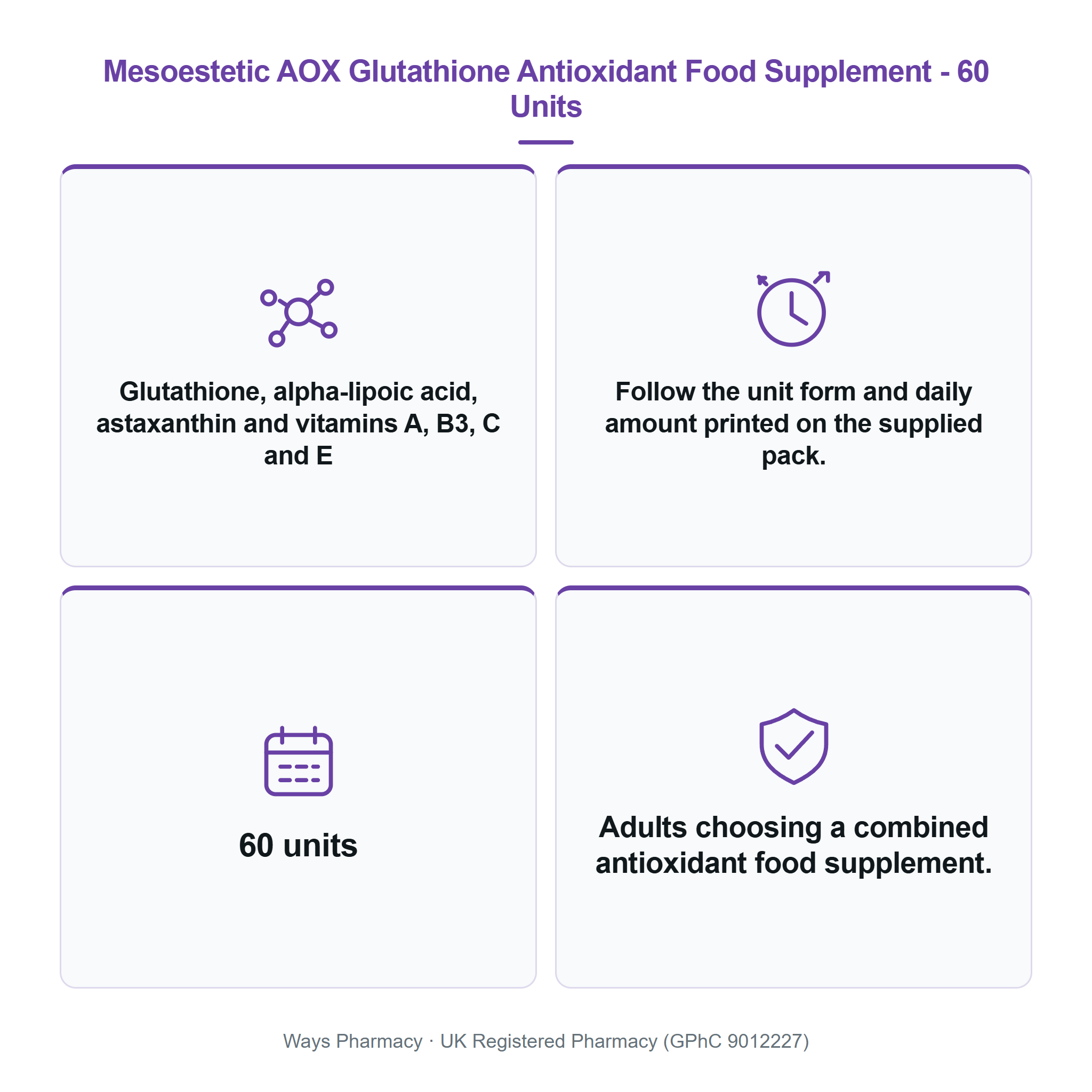 Mesoestetic AOX Glutathione Antioxidant Food Supplement - 60 Units

Glutathione, alpha-lipoic acid, astaxanthin and vitamins A, B3, C and E

Follow the unit form and daily amount printed on the supplied pack.

60 units

Adults choosing a combined antioxidant food supplement.

Ways Pharmacy · UK Registered Pharmacy (GPhC 9012227)